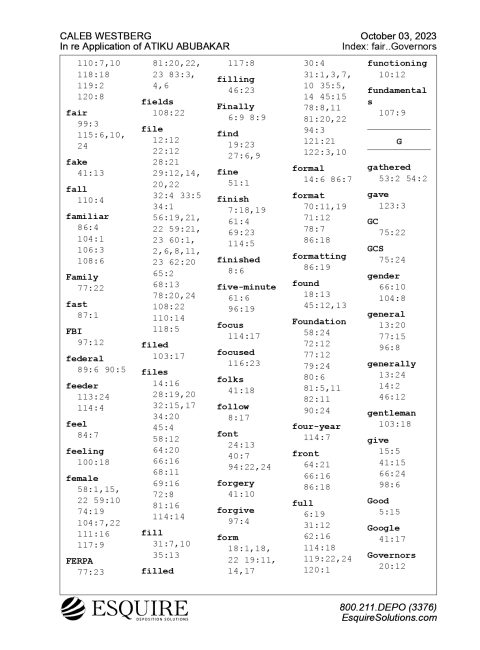 CALEB WESTBERG
In re Application of ATIKU ABUBAKAR

October 03, 2023
Index: fair..Governors

110:7,10
118:18
119:2
120:8

fair
99:3
115:6,10,
24

fake
41:13

fall
110:4

familiar
86:4
104:1
106:3
108:6

Family
77:22

fast
87:1

FBI
97:12

federal
89:6 90:5

feeder
113:24
114:4

feel
84:7

feeling
100:18

female
58:1,15,
22 59:10
74:19
104:7,22
111:16
117:9

FERPA
77:23

81:20,22,
23 83:3,
4,6

fields
108:22

file
12:12
22:12
28:21
29:12,14,
20,22
32:4 33:5
34:1
56:19,21,
22 59:21,
23 60:1,
2,6,8,11,
23 62:20
65:2
68:13
78:20,24
108:22
110:14
118:5

filed
103:17

files
14:16
28:19,20
32:15,17
34:20
45:4
58:12
64:20
66:16
68:11
69:16
72:8
81:16
114:14

fill
31:7,10
35:13

filled

117:8

filling
46:23

Finally
6:9 8:9

find
19:23
27:6,9

fine
51:1

finish
7:18,19
61:4
69:23
114:5

finished
8:6

five-minute
61:6
96:19

focus
114:17

focused
116:23

folks
41:18

follow
8:17

font
24:13
40:7
94:22,24

forgery
41:10

forgive
97:4

form
18:1,18,
22 19:11,
14,17

30:4
31:1,3,7,
10 35:5,
14 45:15
78:8,11
81:20,22
94:3
121:21
122:3,10

formal
14:6 86:7

format
70:11,19
71:12
78:7
86:18

formatting
86:19

found
18:13
45:12,13

Foundation
58:24
72:12
77:12
79:24
80:6
81:5,11
82:11
90:24

four-year
114:7

front
64:21
66:16
86:18

full
6:19
31:12
62:16
114:18
119:22,24
120:1

functioning
10:12

fundamentals
107:9

G

gathered
53:2 54:2

gave
123:3

GC
75:22

GCS
75:24

gender
66:10
104:8

general
13:20
77:15
96:8

generally
13:24
14:2
46:12

gentleman
103:18

give
15:5
41:15
66:24
98:6

Good
5:15

Google
41:17

Governors
20:12

ESQUIRE
DEPOSITION SOLUTIONS

800.211.DEPO (3376)
EsquireSolutions.com